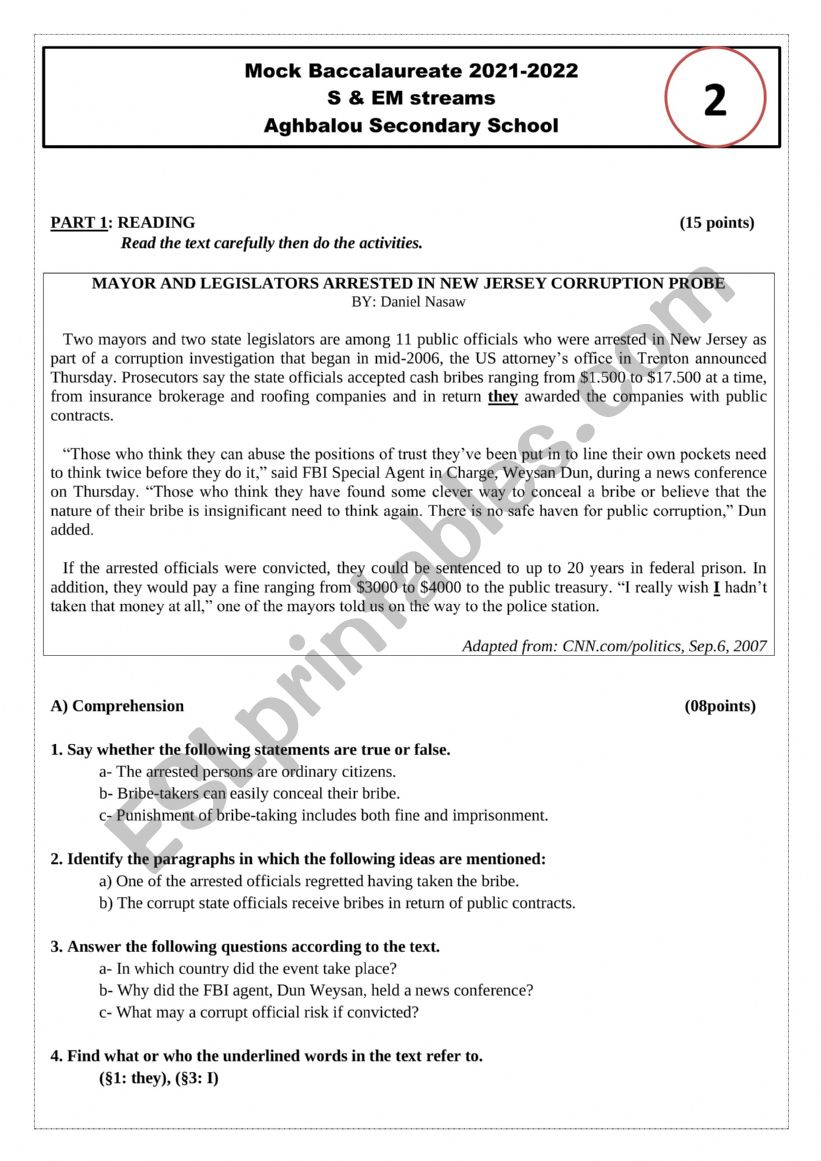 Mock Baccalaureate 2021-2022
S & EM streams
Aghbalou Secondary School

2

PART 1: READING (15 points)

Read the text carefully then do the activities.

MAYOR AND LEGISLATORS ARRESTED IN NEW JERSEY CORRUPTION PROBE
BY: Daniel Nasaw

Two mayors and two state legislators are among 11 public officials who were arrested in New Jersey as part of a corruption investigation that began in mid-2006, the US attorney's office in Trenton announced Thursday. Prosecutors say the state officials accepted cash bribes ranging from \$1.500 to \$17.500 at a time, from insurance brokerage and roofing companies and in return they awarded the companies with public contracts.

"Those who think they can abuse the positions of trust they've been put in to line their own pockets need to think twice before they do it," said FBI Special Agent in Charge, Weysan Dun, during a news conference on Thursday. "Those who think they have found some clever way to conceal a bribe or believe that the nature of their bribe is insignificant need to think again. There is no safe haven for public corruption," Dun added.

If the arrested officials were convicted, they could be sentenced to up to 20 years in federal prison. In addition, they would pay a fine ranging from \$3000 to \$4000 to the public treasury. "I really wish I hadn't taken that money at all," one of the mayors told us on the way to the police station.

Adapted from: CNN.com/politics, Sep.6, 2007

A) Comprehension (08points)

1. Say whether the following statements are true or false.
a- The arrested persons are ordinary citizens.
b- Bribe-takers can easily conceal their bribe.
c- Punishment of bribe-taking includes both fine and imprisonment.

2. Identify the paragraphs in which the following ideas are mentioned:
a) One of the arrested officials regretted having taken the bribe.
b) The corrupt state officials receive bribes in return of public contracts.

3. Answer the following questions according to the text.
a- In which country did the event take place?
b- Why did the FBI agent, Dun Weysan, held a news conference?
c- What may a corrupt official risk if convicted?

4. Find what or who the underlined words in the text refer to.
(§1: they), (§3: I)

ESLprintables.com